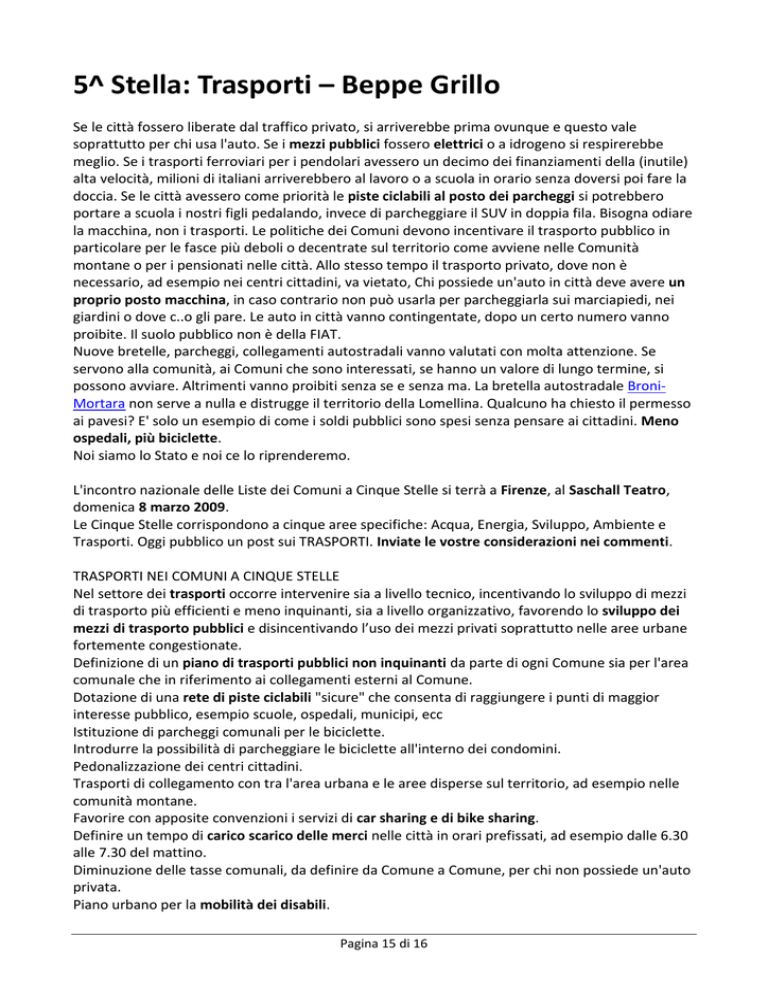 5^ Stella: Trasporti – Beppe Grillo

Se le città fossero liberate dal traffico privato, si arriverebbe prima ovunque e questo vale soprattutto per chi usa l'auto. Se i mezzi pubblici fossero elettrici o a idrogeno si respirerebbe meglio. Se i trasporti ferroviari per i pendolari avessero un decimo dei finanziamenti della (inutile) alta velocità, milioni di italiani arriverebbero al lavoro o a scuola in orario senza doversi poi fare la doccia. Se le città avessero come priorità le piste ciclabili al posto dei parcheggi si potrebbero portare a scuola i nostri figli pedalando, invece di parcheggiare il SUV in doppia fila. Bisogna odiare la macchina, non i trasporti. Le politiche dei Comuni devono incentivare il trasporto pubblico in particolare per le fasce più deboli o decentrate sul territorio come avviene nelle Comunità montane o per i pensionati nelle città. Allo stesso tempo il trasporto privato, dove non è necessario, ad esempio nei centri cittadini, va vietato, Chi possiede un'auto in città deve avere un proprio posto macchina, in caso contrario non può usarla per parcheggiarla sui marciapiedi, nei giardini o dove c..o gli pare. Le auto in città vanno contingentate, dopo un certo numero vanno proibite. Il suolo pubblico non è della FIAT.
Nuove bretelle, parcheggi, collegamenti autostradali vanno valutati con molta attenzione. Se servono alla comunità, ai Comuni che sono interessati, se hanno un valore di lungo termine, si possono avviare. Altrimenti vanno proibiti senza se e senza ma. La bretella autostradale Broni-Mortara non serve a nulla e distrugge il territorio della Lomellina. Qualcuno ha chiesto il permesso ai pavesi? E' solo un esempio di come i soldi pubblici sono spesi senza pensare ai cittadini. Meno ospedali, più biciclette.
Noi siamo lo Stato e noi ce lo riprenderemo.

L'incontro nazionale delle Liste dei Comuni a Cinque Stelle si terrà a Firenze, al Saschall Teatro, domenica 8 marzo 2009.
Le Cinque Stelle corrispondono a cinque aree specifiche: Acqua, Energia, Sviluppo, Ambiente e Trasporti. Oggi pubblico un post sui TRASPORTI. Inviate le vostre considerazioni nei commenti.

TRASPORTI NEI COMUNI A CINQUE STELLE
Nel settore dei trasporti occorre intervenire sia a livello tecnico, incentivando lo sviluppo di mezzi di trasporto più efficienti e meno inquinanti, sia a livello organizzativo, favorendo lo sviluppo dei mezzi di trasporto pubblici e disincentivando l'uso dei mezzi privati soprattutto nelle aree urbane fortemente congestionate.
Definizione di un piano di trasporti pubblici non inquinanti da parte di ogni Comune sia per l'area comunale che in riferimento ai collegamenti esterni al Comune.
Dotazione di una rete di piste ciclabili "sicure" che consenta di raggiungere i punti di maggior interesse pubblico, esempio scuole, ospedali, municipi, ecc
Istituzione di parcheggi comunali per le biciclette.
Introdurre la possibilità di parcheggiare le biciclette all'interno dei condomini.
Pedonalizzazione dei centri cittadini.
Trasporti di collegamento con tra l'area urbana e le aree disperse sul territorio, ad esempio nelle comunità montane.
Favorire con apposite convenzioni i servizi di car sharing e di bike sharing.
Definire un tempo di carico scarico delle merci nelle città in orari prefissati, ad esempio dalle 6.30 alle 7.30 del mattino.
Diminuzione delle tasse comunali, da definire da Comune a Comune, per chi non possiede un'auto privata.
Piano urbano per la mobilità dei disabili.

Pagina 15 di 16